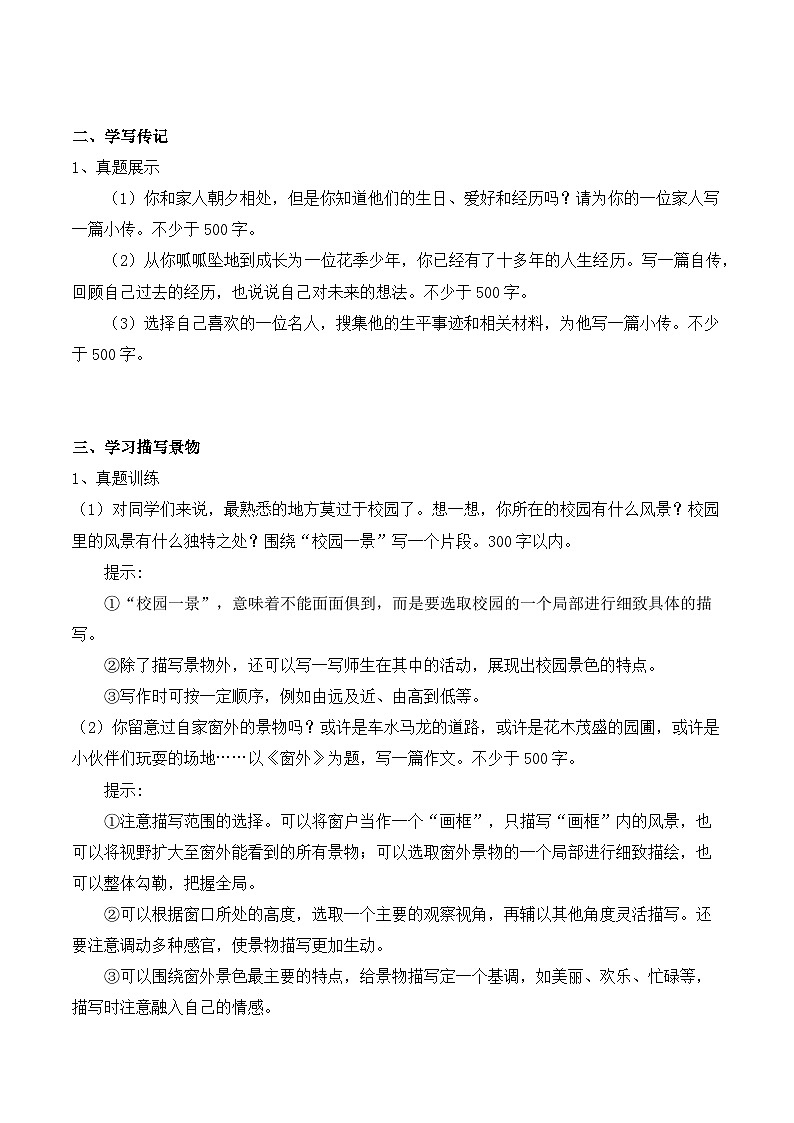 二、学写传记

1、真题展示

（1）你和家人朝夕相处，但是你知道他们的生日、爱好和经历吗？请为你的一位家人写一篇小传。不少于500字。

（2）从你呱呱坠地到成长为一位花季少年，你已经有了十多年的人生经历。写一篇自传，回顾自己过去的经历，也说说自己对未来的想法。不少于500字。

（3）选择自己喜欢的一位名人，搜集他的生平事迹和相关材料，为他写一篇小传。不少于500字。

三、学习描写景物

1、真题训练

（1）对同学们来说，最熟悉的地方莫过于校园了。想一想，你所在的校园有什么风景？校园里的风景有什么独特之处？围绕“校园一景”写一个片段。300字以内。

提示：

①“校园一景”，意味着不能面面俱到，而是要选取校园的一个局部进行细致具体的描写。

②除了描写景物外，还可以写一写师生在其中的活动，展现出校园景色的特点。

③写作时可按一定顺序，例如由远及近、由高到低等。

（2）你留意过自家窗外的景物吗？或许是车水马龙的道路，或许是花木茂盛的园圃，或许是小伙伴们玩耍的场地……以《窗外》为题，写一篇作文。不少于500字。

提示：

①注意描写范围的选择。可以将窗户当作一个“画框”，只描写“画框”内的风景，也可以将视野扩大至窗外能看到的所有景物；可以选取窗外景物的一个局部进行细致描绘，也可以整体勾勒，把握全局。

②可以根据窗口所处的高度，选取一个主要的观察视角，再辅以其他角度灵活描写。还要注意调动多种感官，使景物描写更加生动。

③可以围绕窗外景色最主要的特点，给景物描写定一个基调，如美丽、欢乐、忙碌等，描写时注意融入自己的情感。